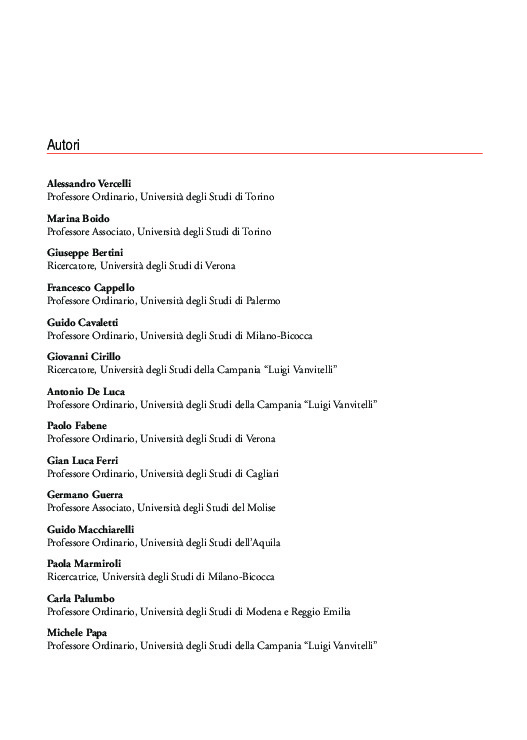 Autori

Alessandro Vercelli
Professore Ordinario, Università degli Studi di Torino

Marina Boido
Professore Associato, Università degli Studi di Torino

Giuseppe Bertini
Ricercatore, Università degli Studi di Verona

Francesco Cappello
Professore Ordinario, Università degli Studi di Palermo

Guido Cavaletti
Professore Ordinario, Università degli Studi di Milano-Bicocca

Giovanni Cirillo
Ricercatore, Università degli Studi della Campania "Luigi Vanvitelli"

Antonio De Luca
Professore Ordinario, Università degli Studi della Campania "Luigi Vanvitelli"

Paolo Fabene
Professore Ordinario, Università degli Studi di Verona

Gian Luca Ferri
Professore Ordinario, Università degli Studi di Cagliari

Germano Guerra
Professore Associato, Università degli Studi del Molise

Guido Macchiarelli
Professore Ordinario, Università degli Studi dell'Aquila

Paola Marmiroli
Ricercatrice, Università degli Studi di Milano-Bicocca

Carla Palumbo
Professore Ordinario, Università degli Studi di Modena e Reggio Emilia

Michele Papa
Professore Ordinario, Università degli Studi della Campania "Luigi Vanvitelli"